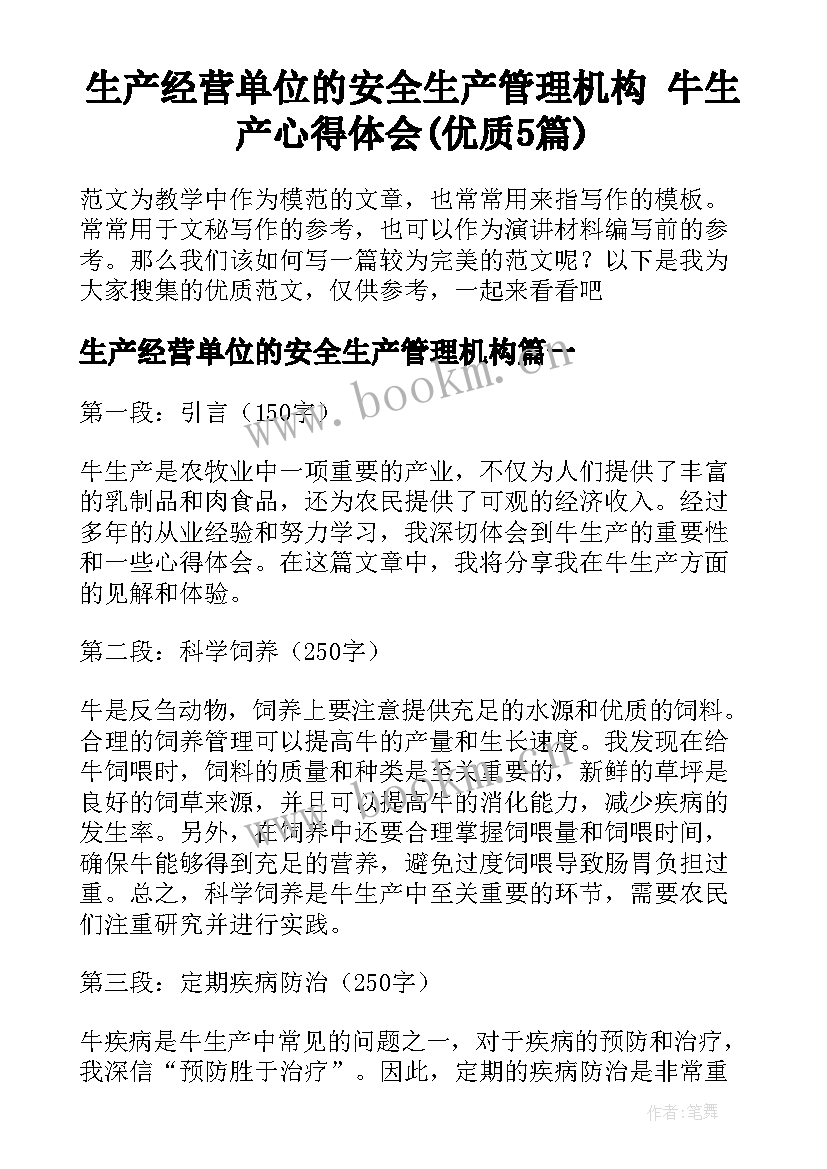 生产经营单位的安全生产管理机构 牛生产心得体会(优质5篇)

范文为教学中作为模范的文章，也常常用来指写作的模板。常常用于文秘写作的参考，也可以作为演讲材料编写前的参考。那么我们该如何写一篇较为完美的范文呢？以下是我为大家搜集的优质范文，仅供参考，一起来看看吧

生产经营单位的安全生产管理机构篇一

www.bookm.cn

第一段：引言（150字）

牛生产是农牧业中一项重要的产业，不仅为人们提供了丰富的乳制品和肉食品，还为农民提供了可观的经济收入。经过多年的从业经验和努力学习，我深切体会到牛生产的重要性和一些心得体会。在这篇文章中，我将分享我在牛生产方面的见解和体验。

第二段：科学饲养（250字）

牛是反刍动物，饲养上要注意提供充足的水源和优质的饲料。合理的饲养管理可以提高牛的产量和生长速度。我发现在给牛饲喂时，饲料的质量和种类是至关重要的，新鲜的草坪是良好的饲草来源，并且可以提高牛的消化能力，减少疾病的发生率。另外，在饲养中还要合理掌握饲喂量和饲喂时间，确保牛能够得到充足的营养，避免过度饲喂导致肠胃负担过重。总之，科学饲养是牛生产中至关重要的环节，需要农民们注重研究并进行实践。

第三段：定期疾病防治（250字）

牛疾病是牛生产中常见的问题之一，对于疾病的预防和治疗，我深信“预防胜于治疗”。因此，定期的疾病防治是非常重

作者：笔舞